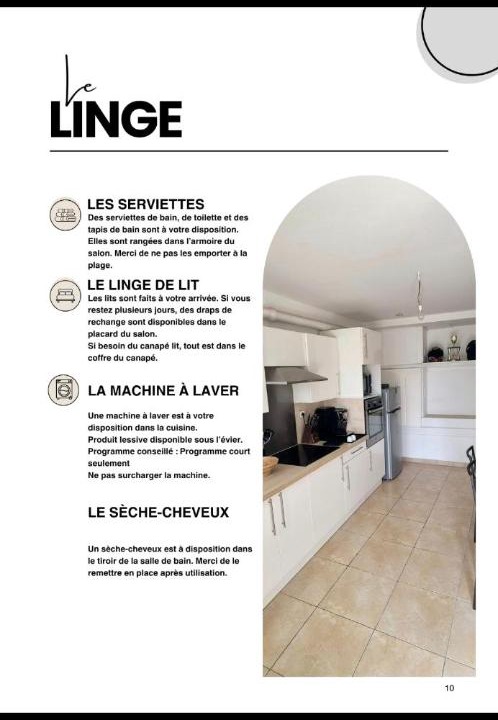 Le
LINGE

LES SERVIETTES
Des serviettes de bain, de toilette et des tapis de bain sont à votre disposition. Elles sont rangées dans l'armoire du salon. Merci de ne pas les emporter à la plage.

LE LINGE DE LIT
Les lits sont faits à votre arrivée. Si vous restez plusieurs jours, des draps de rechange sont disponibles dans le placard du salon.
Si besoin du canapé lit, tout est dans le coffre du canapé.

LA MACHINE À LAVER

Une machine à laver est à votre disposition dans la cuisine.
Produit lessive disponible sous l'évier.
Programme conseillé : Programme court seulement
Ne pas surcharger la machine.

LE SÈCHE-CHEVEUX

Un sèche-cheveux est à disposition dans le tiroir de la salle de bain. Merci de le remettre en place après utilisation.

10